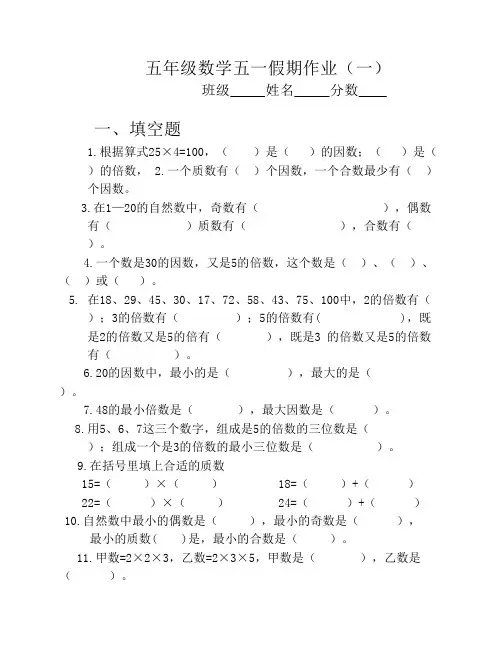 五年级数学五一假期作业（一）
班级_____姓名_____分数____

一、填空题

1.根据算式25×4=100，（　　）是（　　）的因数；（　　）是（　　）的倍数， 2.一个质数有（　　）个因数，一个合数最少有（　　）个因数。

3.在1—20的自然数中，奇数有（　　　　　　　　），偶数有（　　　　　　）质数有（　　　　　　　　），合数有（　　）。

4.一个数是30的因数，又是5的倍数，这个数是（　　）、（　　）、（　　）或（　　）。

5. 在18、29、45、30、17、72、58、43、75、100中，2的倍数有（　　）；3的倍数有（　　　　　）；5的倍数有(　　　　　　)，既是2的倍数又是5的倍有（　　　　），既是3 的倍数又是5的倍数有（　　　　　）。

6.20的因数中，最小的是（　　　　　），最大的是（　　）。

7.48的最小倍数是（　　　　），最大因数是（　　　　）。

8.用5、6、7这三个数字，组成是5的倍数的三位数是（　　）；组成一个是3的倍数的最小三位数是（　　　　　）。

9.在括号里填上合适的质数
15=（　　　）×（　　　）　　18=（　　　）+（　　　）
22=（　　　）×（　　　）　　24=（　　　）+（　　　）

10.自然数中最小的偶数是（　　　），最小的奇数是（　　　），最小的质数(　　)是，最小的合数是（　　　）。

11.甲数=2×2×3，乙数=2×3×5，甲数是（　　　　），乙数是（　　　）。